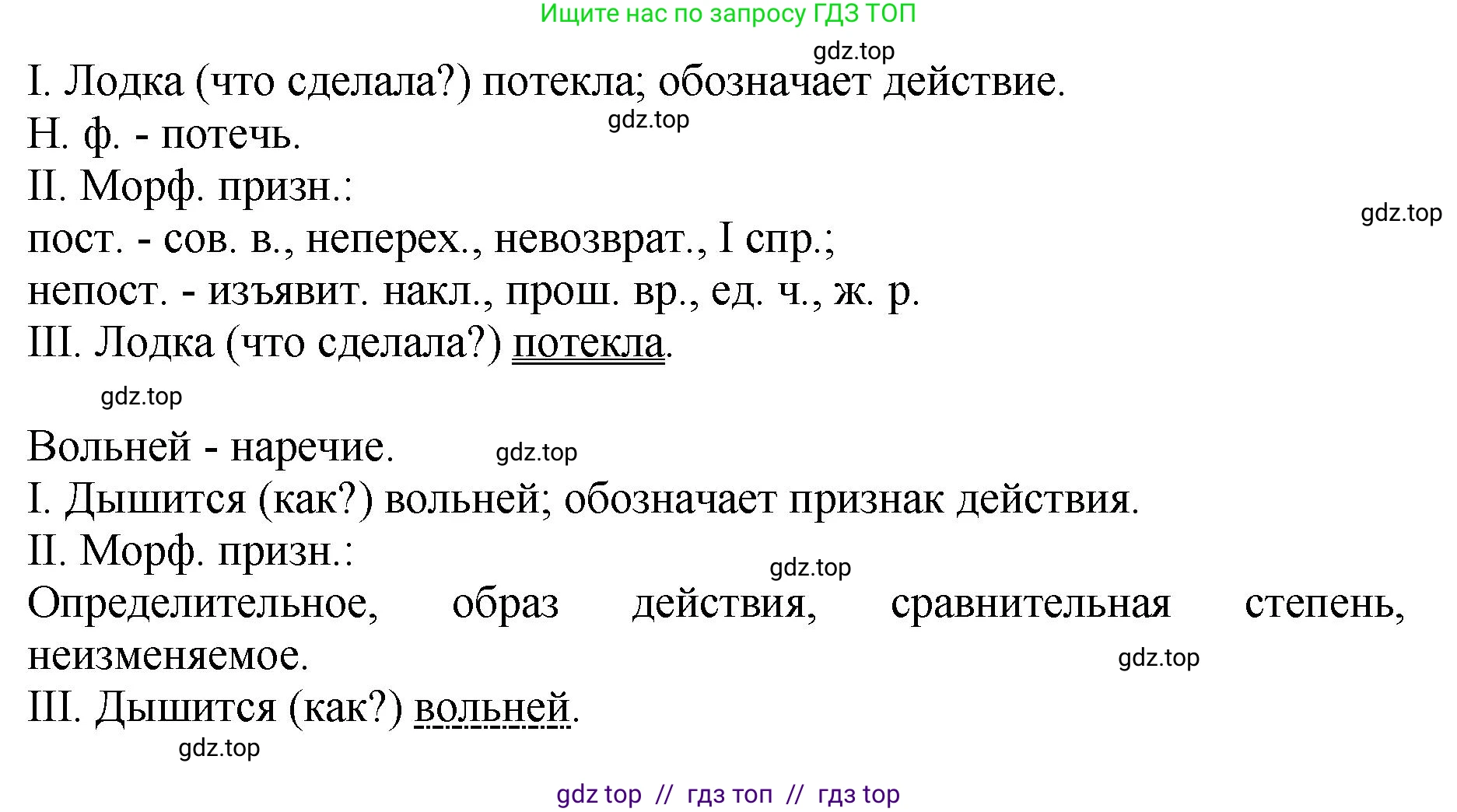 Ищите нас по запросу ГДЗ ТОП

gdz.top

I. Лодка (что сделала?) потекла; обозначает действие.

gdz.top

Н. ф. - потечь.

II. Морф. призн.:

gdz.top

пост. - сов. в., неперех., невозврат., I спр.;

непост. - изъявит. накл., прош. вр., ед. ч., ж. р.

III. Лодка (что сделала?) потекла.

gdz.top

Вольней - наречие. gdz.top

I. Дышится (как?) вольней; обозначает признак действия.

II. Морф. призн.:

gdz.top

Определительное, образ действия, сравнительная степень, неизменяемое.

gdz.top

III. Дышится (как?) вольней.

gdz.top

gdz top // гдз топ // гдз top